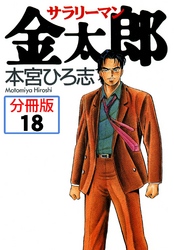 サラリーマン
金太郎
本宮ひろ志
Motomiya Hiroshi
分冊版
18